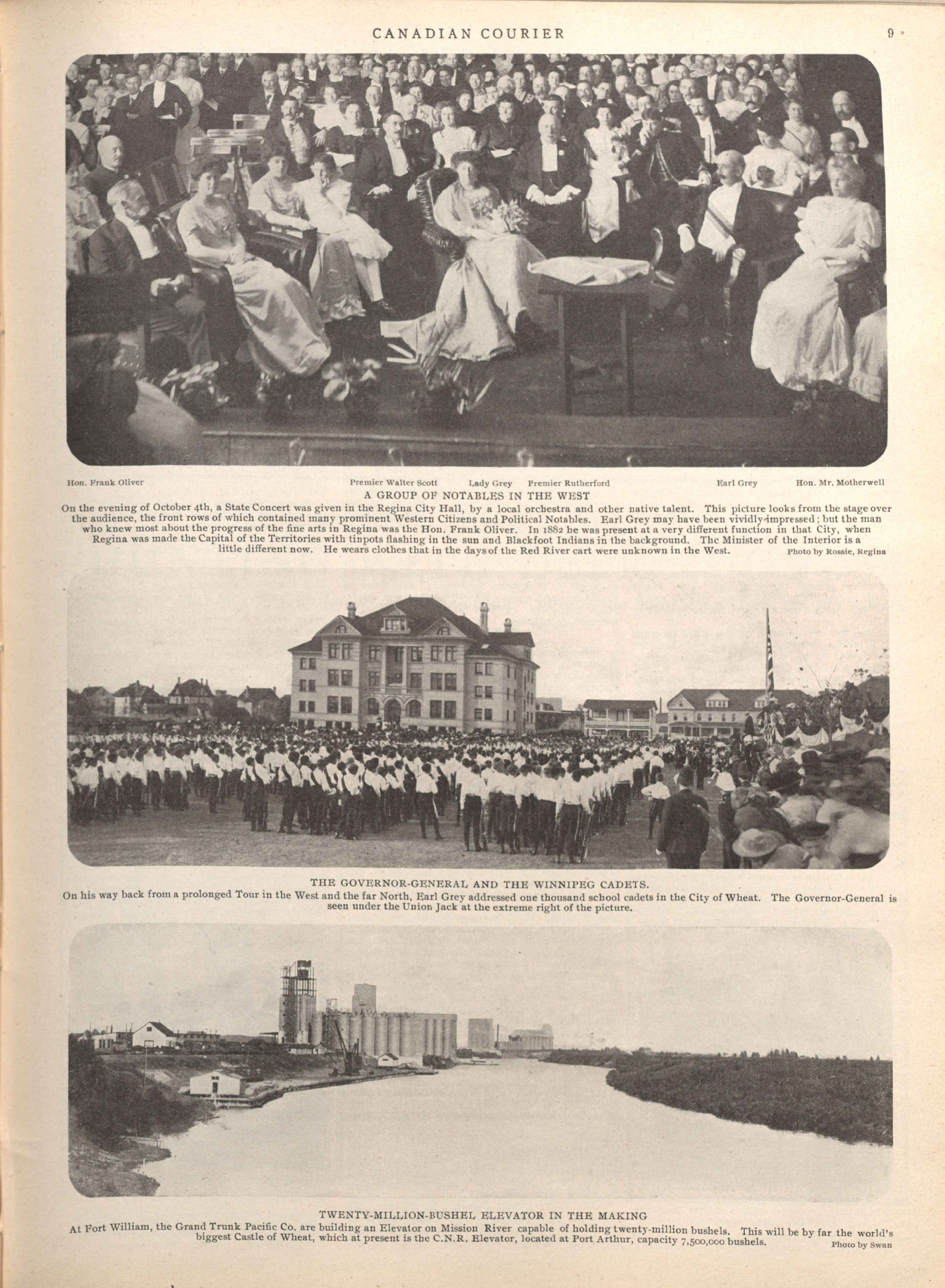 CANADIAN COURIER 9

Hon. Frank Oliver Premier Walter Scott Lady Grey Premier Rutherford Earl Grey Hon. Mr. Motherwell

A GROUP OF NOTABLES IN THE WEST

On the evening of October 4th, a State Concert was given in the Regina City Hall, by a local orchestra and other native talent. This picture looks from the stage over the audience, the front rows of which contained many prominent Western Citizens and Political Notables. Earl Grey may have been vividly impressed; but the man who knew most about the progress of the fine arts in Regina was the Hon. Frank Oliver. In 1882 he was present at a very different function in that City, when Regina was made the Capital of the Territories with tinpots flashing in the sun and Blackfoot Indians in the background. The Minister of the Interior is a little different now. He wears clothes that in the days of the Red River cart were unknown in the West. Photo by Rossie, Regina

THE GOVERNOR-GENERAL AND THE WINNIPEG CADETS.

On his way back from a prolonged Tour in the West and the far North, Earl Grey addressed one thousand school cadets in the City of Wheat. The Governor-General is seen under the Union Jack at the extreme right of the picture.

TWENTY-MILLION-BUSHEL ELEVATOR IN THE MAKING

At Fort William, the Grand Trunk Pacific Co. are building an Elevator on Mission River capable of holding twenty-million bushels. This will be by far the world's biggest Castle of Wheat, which at present is the C.N.R. Elevator, located at Port Arthur, capacity 7,500,000 bushels. Photo by Swan